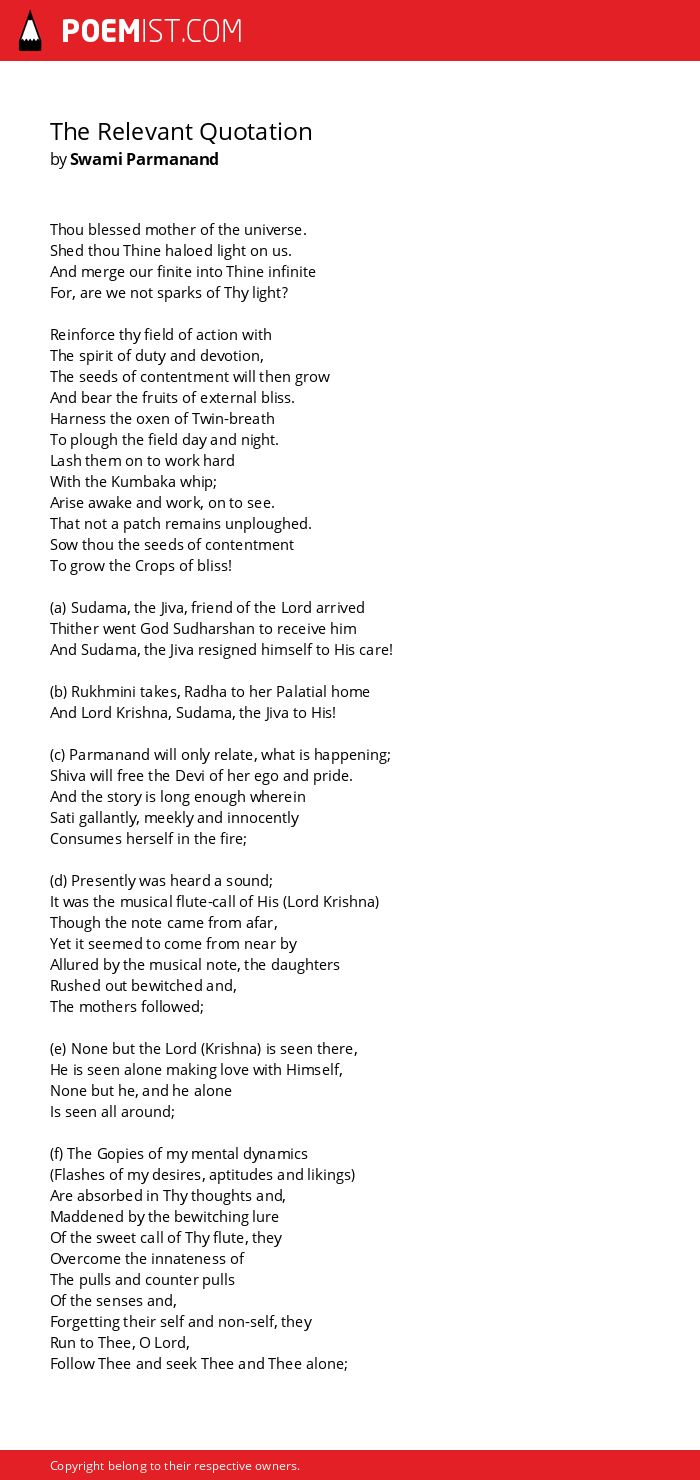 POEMIST.COM

The Relevant Quotation
by Swami Parmanand

Thou blessed mother of the universe.
Shed thou Thine haloed light on us.
And merge our finite into Thine infinite
For, are we not sparks of Thy light?

Reinforce thy field of action with
The spirit of duty and devotion,
The seeds of contentment will then grow
And bear the fruits of external bliss.
Harness the oxen of Twin-breath
To plough the field day and night.
Lash them on to work hard
With the Kumbaka whip;
Arise awake and work, on to see.
That not a patch remains unploughed.
Sow thou the seeds of contentment
To grow the Crops of bliss!

(a) Sudama, the Jiva, friend of the Lord arrived
Thither went God Sudharshan to receive him
And Sudama, the Jiva resigned himself to His care!

(b) Rukhmini takes, Radha to her Palatial home
And Lord Krishna, Sudama, the Jiva to His!

(c) Parmanand will only relate, what is happening;
Shiva will free the Devi of her ego and pride.
And the story is long enough wherein
Sati gallantly, meekly and innocently
Consumes herself in the fire;

(d) Presently was heard a sound;
It was the musical flute-call of His (Lord Krishna)
Though the note came from afar,
Yet it seemed to come from near by
Allured by the musical note, the daughters
Rushed out bewitched and,
The mothers followed;

(e) None but the Lord (Krishna) is seen there,
He is seen alone making love with Himself,
None but he, and he alone
Is seen all around;

(f) The Gopies of my mental dynamics
(Flashes of my desires, aptitudes and likings)
Are absorbed in Thy thoughts and,
Maddened by the bewitching lure
Of the sweet call of Thy flute, they
Overcome the innateness of
The pulls and counter pulls
Of the senses and,
Forgetting their self and non-self, they
Run to Thee, O Lord,
Follow Thee and seek Thee and Thee alone;

Copyright belong to their respective owners.